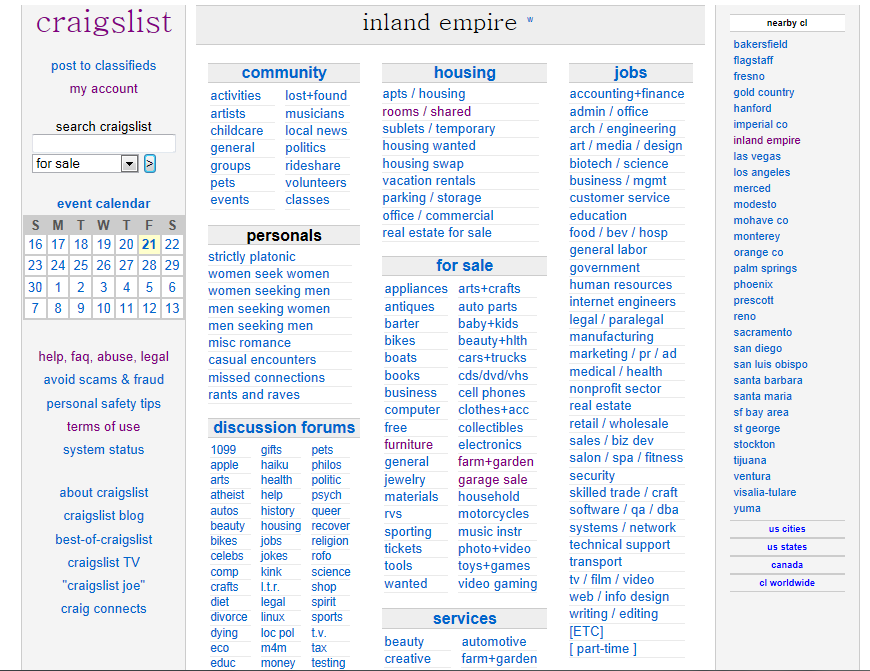 craigslist

post to classifieds
my account

search craigslist
for sale >

event calendar

| S | M | T | W | T | F | S |
|---|---|---|---|---|---|---|
| 16 | 17 | 18 | 19 | 20 | 21 | 22 |
| 23 | 24 | 25 | 26 | 27 | 28 | 29 |
| 30 | 1 | 2 | 3 | 4 | 5 | 6 |
| 7 | 8 | 9 | 10 | 11 | 12 | 13 |

help, faq, abuse, legal
avoid scams & fraud
personal safety tips
terms of use
system status

about craigslist
craigslist blog
best-of-craigslist
craigslist TV
"craigslist joe"
craig connects

inland empire w

community
activities
artists
childcare
general
groups
pets
events
lost+found
musicians
local news
politics
rideshare
volunteers
classes

personals
strictly platonic
women seek women
women seeking men
men seeking women
men seeking men
misc romance
casual encounters
missed connections
rants and raves

discussion forums
1099
apple
arts
atheist
autos
beauty
bikes
celebs
comp
crafts
diet
divorce
dying
eco
educ
gifts
haiku
health
help
history
housing
jobs
jokes
kink
l.t.r.
legal
linux
loc pol
m4m
money
pets
philos
politic
psych
queer
recover
religion
rofo
science
shop
spirit
sports
t.v.
tax
testing

housing
apts / housing
rooms / shared
sublets / temporary
housing wanted
housing swap
vacation rentals
parking / storage
office / commercial
real estate for sale

for sale
appliances
antiques
barter
bikes
boats
books
business
computer
free
furniture
general
jewelry
materials
rvs
sporting
tickets
tools
wanted
arts+crafts
auto parts
baby+kids
beauty+hlth
cars+trucks
cds/dvd/vhs
cell phones
clothes+acc
collectibles
electronics
farm+garden
garage sale
household
motorcycles
music instr
photo+video
toys+games
video gaming

services
beauty
creative
automotive
farm+garden

jobs
accounting+finance
admin / office
arch / engineering
art / media / design
biotech / science
business / mgmt
customer service
education
food / bev / hosp
general labor
government
human resources
internet engineers
legal / paralegal
manufacturing
marketing / pr / ad
medical / health
nonprofit sector
real estate
retail / wholesale
sales / biz dev
salon / spa / fitness
security
skilled trade / craft
software / qa / dba
systems / network
technical support
transport
tv / film / video
web / info design
writing / editing
[ETC]
[ part-time ]

nearby cl
bakersfield
flagstaff
fresno
gold country
hanford
imperial co
inland empire
las vegas
los angeles
merced
modesto
mohave co
monterey
orange co
palm springs
phoenix
prescott
reno
sacramento
san diego
san luis obispo
santa barbara
santa maria
sf bay area
st george
stockton
tijuana
ventura
visalia-tulare
yuma

us cities
us states
canada
cl worldwide